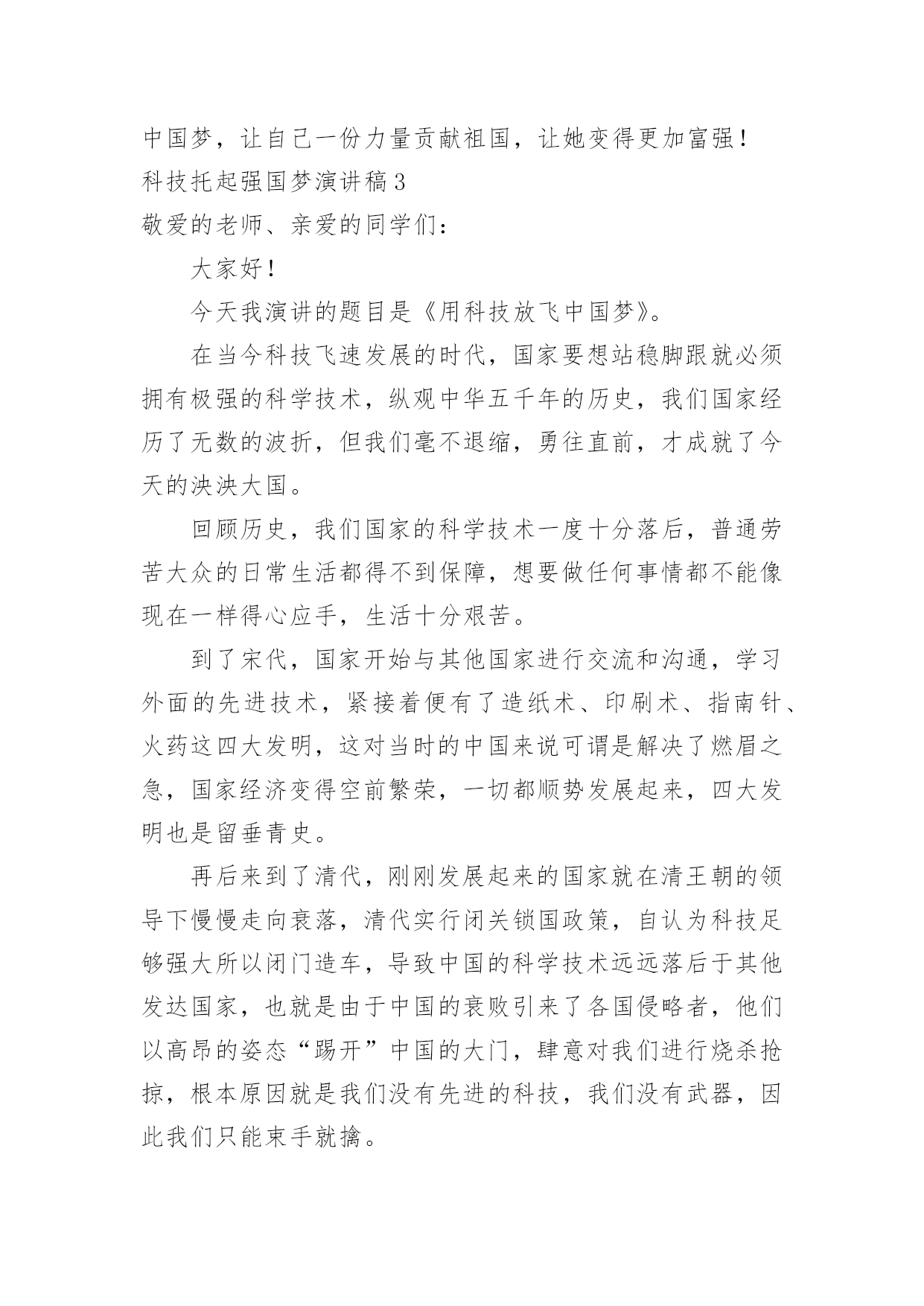 中国梦，让自己一份力量贡献祖国，让她变得更加富强！

科技托起强国梦演讲稿3

敬爱的老师、亲爱的同学们：

大家好！

今天我演讲的题目是《用科技放飞中国梦》。

在当今科技飞速发展的时代，国家要想站稳脚跟就必须拥有极强的科学技术，纵观中华五千年的历史，我们国家经历了无数的波折，但我们毫不退缩，勇往直前，才成就了今天的泱泱大国。

回顾历史，我们国家的科学技术一度十分落后，普通劳苦大众的日常生活都得不到保障，想要做任何事情都不能像现在一样得心应手，生活十分艰苦。

到了宋代，国家开始与其他国家进行交流和沟通，学习外面的先进技术，紧接着便有了造纸术、印刷术、指南针、火药这四大发明，这对当时的中国来说可谓是解决了燃眉之急，国家经济变得空前繁荣，一切都顺势发展起来，四大发明也是留垂青史。

再后来到了清代，刚刚发展起来的国家就在清王朝的领导下慢慢走向衰落，清代实行闭关锁国政策，自认为科技足够强大所以闭门造车，导致中国的科学技术远远落后于其他发达国家，也就是由于中国的衰败引来了各国侵略者，他们以高昂的姿态“踢开”中国的大门，肆意对我们进行烧杀抢掠，根本原因就是我们没有先进的科技，我们没有武器，因此我们只能束手就擒。